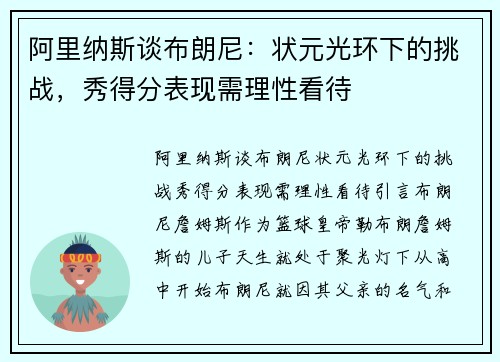 阿里纳斯谈布朗尼：状元光环下的挑战，秀得分表现需理性看待

阿里纳斯谈布朗尼状元光环下的挑战秀得分表现需理性看待引言布朗尼詹姆斯作为篮球皇帝勒布朗詹姆斯的儿子天生就处于聚光灯下从高中开始布朗尼就因其父亲的名气和